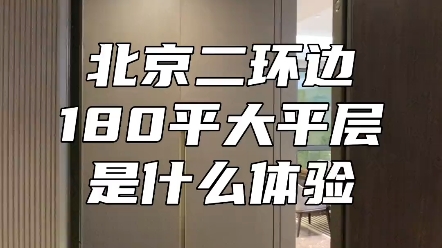 北京二环边
180平大平层
是什么体验